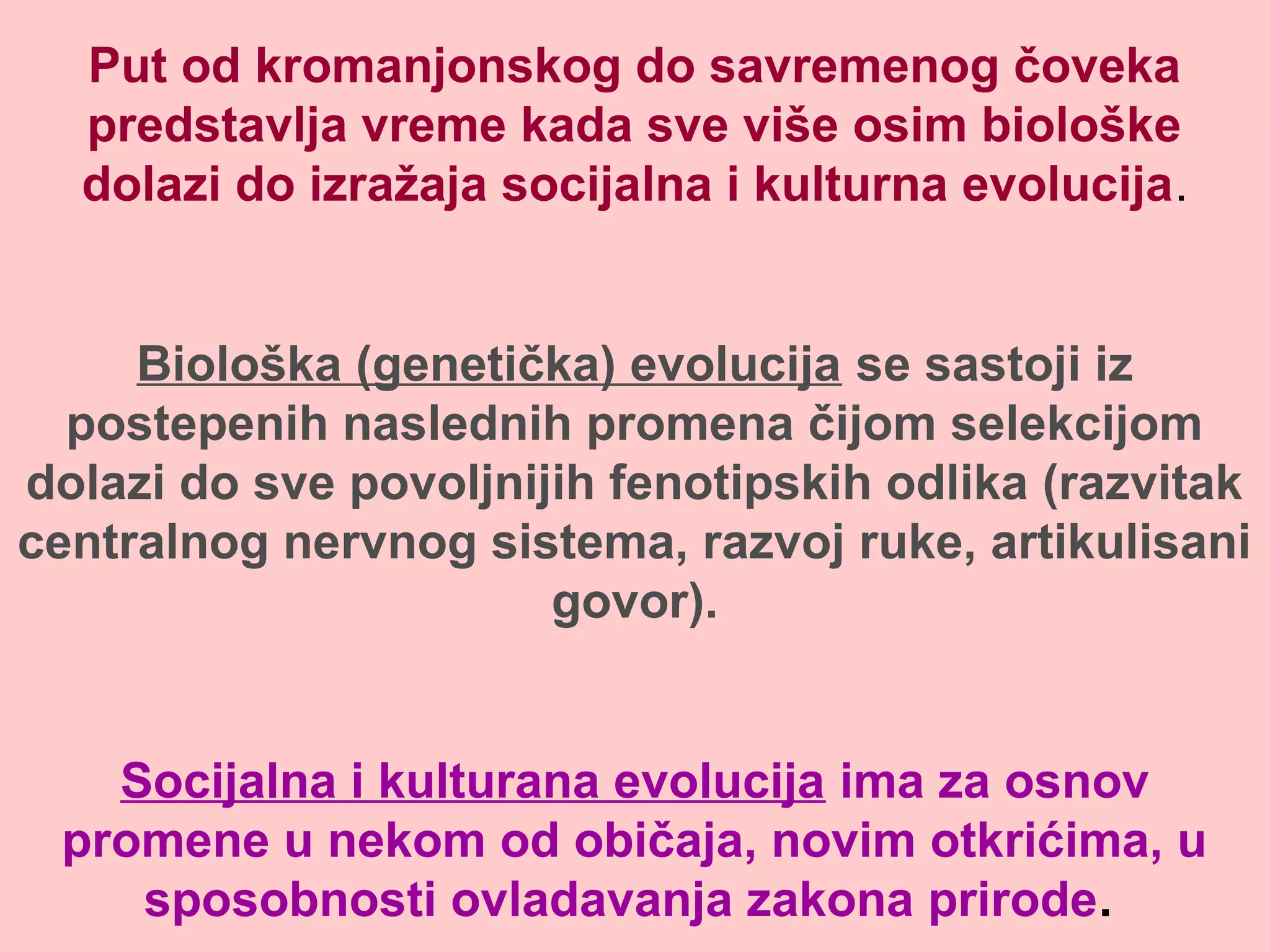 Put od kromanjonskog do savremenog čoveka predstavlja vreme kada sve više osim biološke dolazi do izražaja socijalna i kulturna evolucija.

Biološka (genetička) evolucija se sastoji iz postepenih naslednih promena čijom selekcijom dolazi do sve povoljnijih fenotipskih odlika (razvitak centralnog nervnog sistema, razvoj ruke, artikulisani govor).

Socijalna i kulturana evolucija ima za osnov promene u nekom od običaja, novim otkrićima, u sposobnosti ovladavanja zakona prirode.